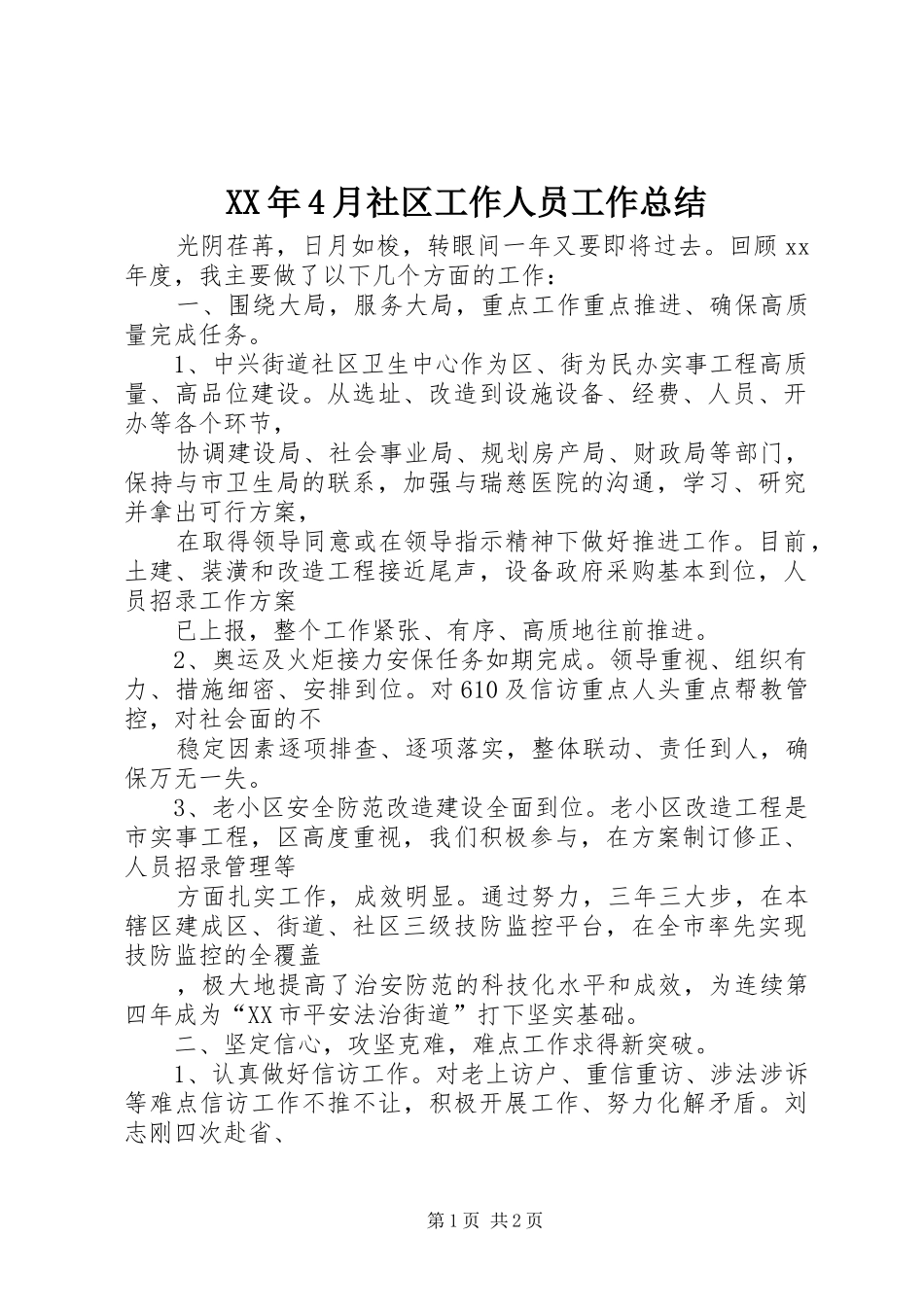 XX年4月社区工作人员工作总结

光阴荏苒，日月如梭，转眼间一年又要即将过去。回顾xx年度，我主要做了以下几个方面的工作：

一、围绕大局，服务大局，重点工作重点推进、确保高质量完成任务。

1、中兴街道社区卫生中心作为区、街为民办实事工程高质量、高品位建设。从选址、改造到设施设备、经费、人员、开办等各个环节，

协调建设局、社会事业局、规划房产局、财政局等部门，保持与市卫生局的联系，加强与瑞慈医院的沟通，学习、研究并拿出可行方案，

在取得领导同意或在领导指示精神下做好推进工作。目前，土建、装潢和改造工程接近尾声，设备政府采购基本到位，人员招录工作方案

已上报，整个工作紧张、有序、高质地往前推进。

2、奥运及火炬接力安保任务如期完成。领导重视、组织有力、措施细密、安排到位。对610及信访重点人头重点帮教管控，对社会面的不

稳定因素逐项排查、逐项落实，整体联动、责任到人，确保万无一失。

3、老小区安全防范改造建设全面到位。老小区改造工程是市实事工程，区高度重视，我们积极参与，在方案制订修正、人员招录管理等

方面扎实工作，成效明显。通过努力，三年三大步，在本辖区建成区、街道、社区三级技防监控平台，在全市率先实现技防监控的全覆盖

，极大地提高了治安防范的科技化水平和成效，为连续第四年成为“XX市平安法治街道”打下坚实基础。

二、坚定信心，攻坚克难，难点工作求得新突破。

1、认真做好信访工作。对老上访户、重信重访、涉法涉诉等难点信访工作不推不让，积极开展工作、努力化解矛盾。刘志刚四次赴省、

第1页 共2页